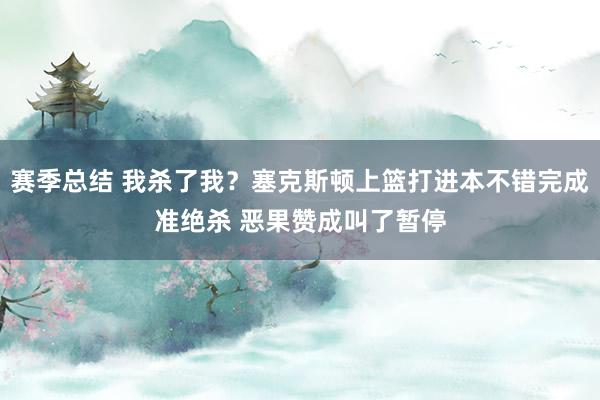 赛季总结 我杀了我？塞克斯顿上篮打进本不错完成准绝杀 恶果赞成叫了暂停